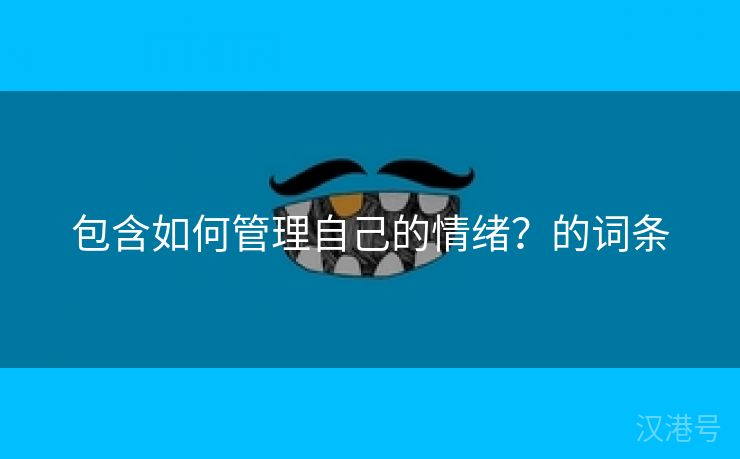 包含如何管理自己的情绪？的词条

汉港号